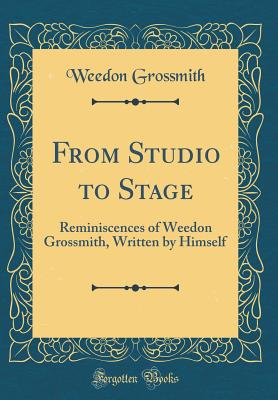 Weedon Grossmith

From Studio to Stage

Reminiscences of Weedon Grossmith, Written by Himself

Forgotten Books